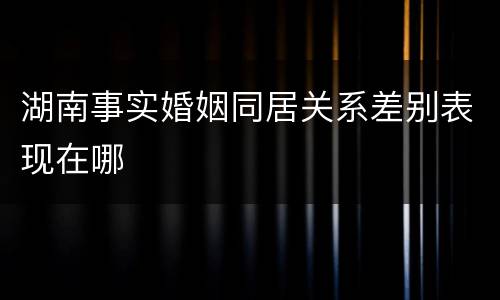 湖南事实婚姻同居关系差别表现在哪